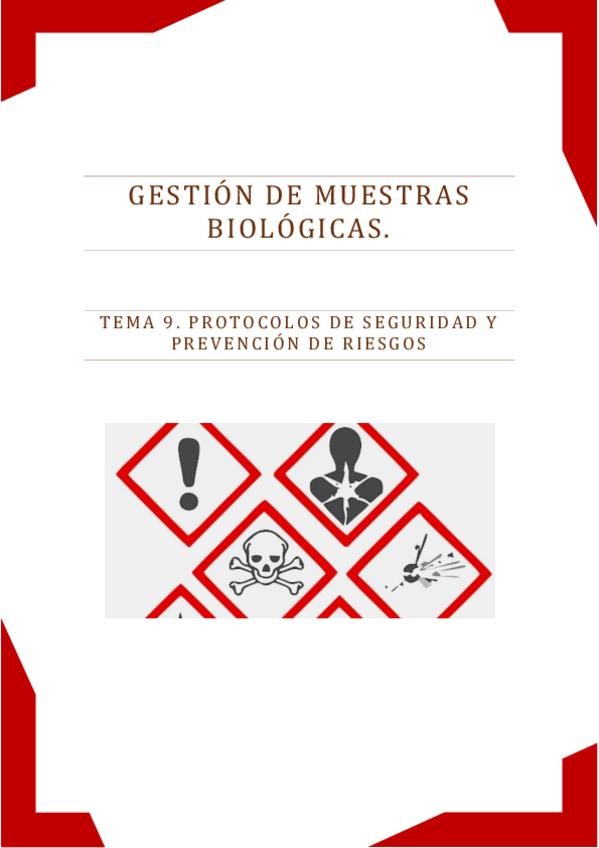 GESTIÓN DE MUESTRAS BIOLÓGICAS.

TEMA 9. PROTOCOLOS DE SEGURIDAD Y PREVENCIÓN DE RIESGOS